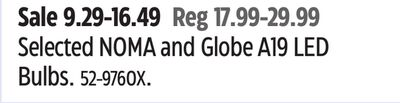 Sale 9.29-16.49 Reg 17.99-29.99
Selected NOMA and Globe A19 LED Bulbs. 52-9760X.